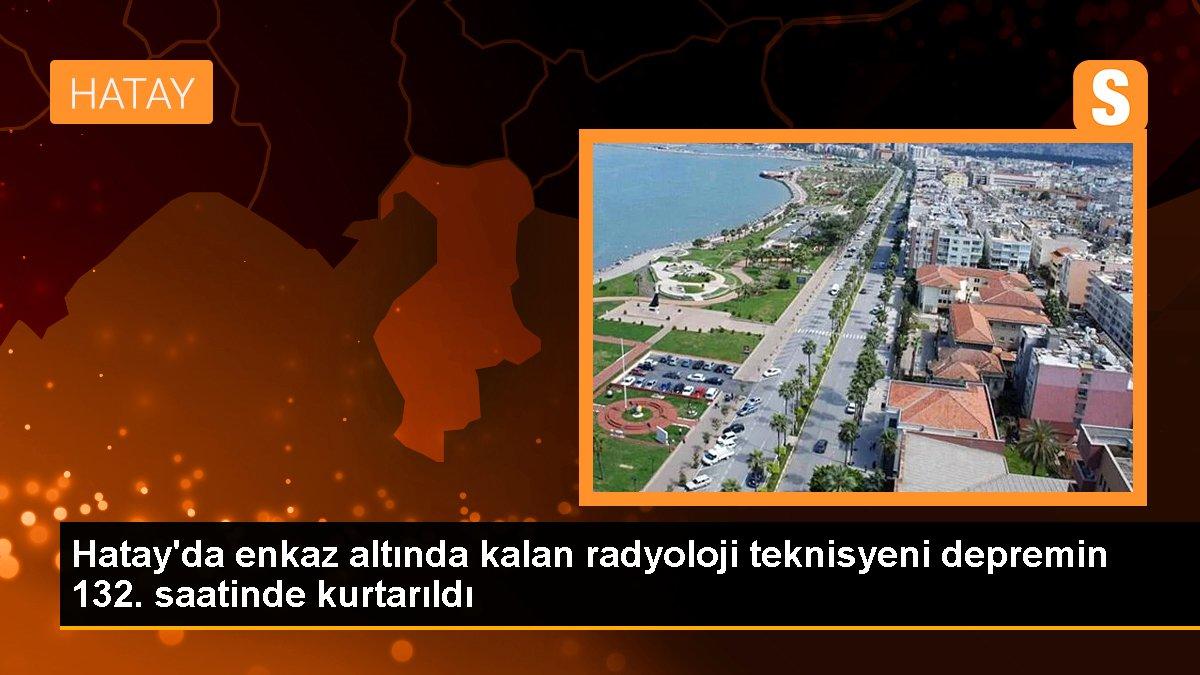 HATAY

S

Hatay'da enkaz altında kalan radyoloji teknisyeni depremin 132. saatinde kurtarıldı